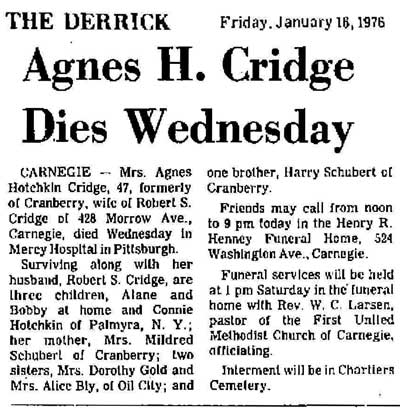 THE DERRICK Friday, January 16, 1976

Agnes H. Cridge Dies Wednesday

CARNEGIE — Mrs. Agnes Hotchkin Cridge, 47, formerly of Cranberry, wife of Robert S. Cridge of 428 Morrow Ave., Carnegie, died Wednesday in Mercy Hospital in Pittsburgh.

Surviving along with her husband, Robert S. Cridge, are three children, Alane and Bobby at home and Connie Hotchkin of Palmyra, N. Y.; her mother, Mrs. Mildred Schubert of Cranberry; two sisters, Mrs. Dorothy Gold and Mrs. Alice Bly, of Oil City; and one brother, Harry Schubert of Cranberry.

Friends may call from noon to 9 pm today in the Henry R. Henney Funeral Home, 524 Washington Ave., Carnegie.

Funeral services will be held at 1 pm Saturday in the funeral home with Rev. W. C. Larsen, pastor of the First United Methodist Church of Carnegie, officiating.

Interment will be in Chartiers Cemetery.